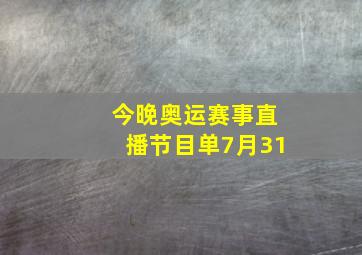 今晚奥运赛事直播节目单7月31